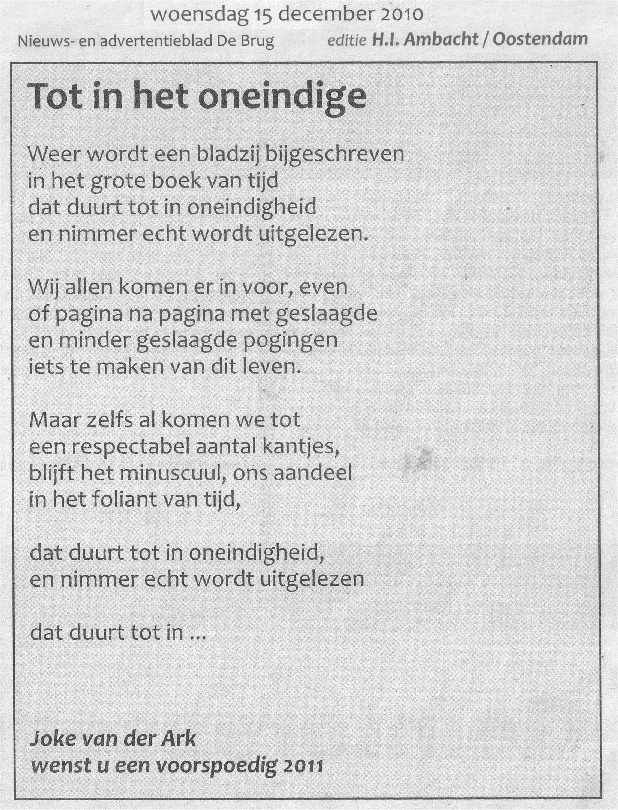 woensdag 15 december 2010

Nieuws- en advertentieblad De Brug editie H.I. Ambacht / Oostendam

Tot in het oneindige

Weer wordt een bladzij bijgeschreven
in het grote boek van tijd
dat duurt tot in oneindigheid
en nimmer echt wordt uitgelezen.

Wij allen komen er in voor, even
of pagina na pagina met geslaagde
en minder geslaagde pogingen
iets te maken van dit leven.

Maar zelfs al komen we tot
een respectabel aantal kantjes,
blijft het minuscuul, ons aandeel
in het foliant van tijd,

dat duurt tot in oneindigheid,
en nimmer echt wordt uitgelezen

dat duurt tot in ...

Joke van der Ark
wenst u een voorspoedig 2011